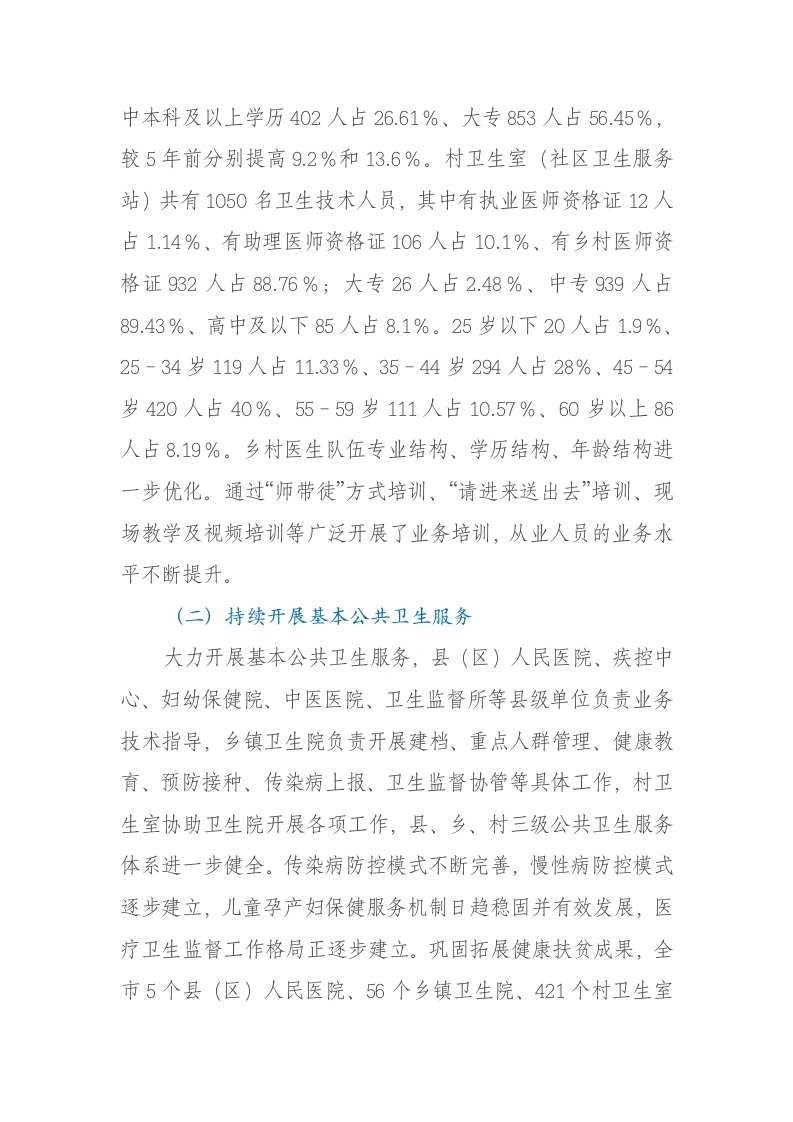 中本科及以上学历402人占26.61%、大专853人占56.45%，较5年前分别提高9.2%和13.6%。村卫生室（社区卫生服务站）共有1050名卫生技术人员，其中有执业医师资格证12人占1.14%、有助理医师资格证106人占10.1%、有乡村医师资格证932人占88.76%；大专26人占2.48%、中专939人占89.43%、高中及以下85人占8.1%。25岁以下20人占1.9%、25－34岁119人占11.33%、35－44岁294人占28%、45－54岁420人占40%、55－59岁111人占10.57%、60岁以上86人占8.19%。乡村医生队伍专业结构、学历结构、年龄结构进一步优化。通过“师带徒”方式培训、“请进来送出去”培训、现场教学及视频培训等广泛开展了业务培训，从业人员的业务水平不断提升。

（二）持续开展基本公共卫生服务

大力开展基本公共卫生服务，县（区）人民医院、疾控中心、妇幼保健院、中医医院、卫生监督所等县级单位负责业务技术指导，乡镇卫生院负责开展建档、重点人群管理、健康教育、预防接种、传染病上报、卫生监督协管等具体工作，村卫生室协助卫生院开展各项工作，县、乡、村三级公共卫生服务体系进一步健全。传染病防控模式不断完善，慢性病防控模式逐步建立，儿童孕产妇保健服务机制日趋稳固并有效发展，医疗卫生监督工作格局正逐步建立。巩固拓展健康扶贫成果，全市5个县（区）人民医院、56个乡镇卫生院、421个村卫生室